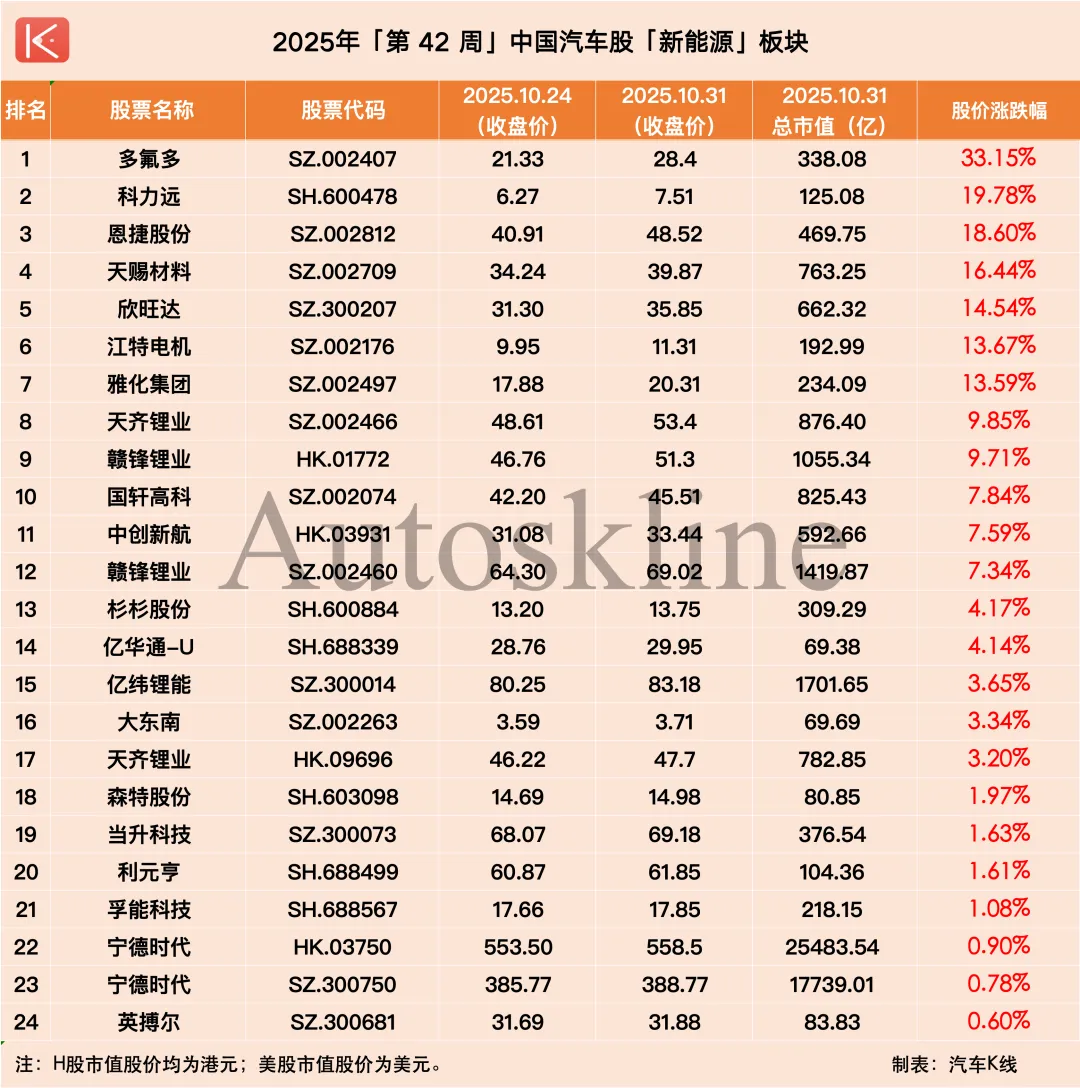 2025年「第 42 周」中国汽车股「新能源」板块

| 排名 | 股票名称 | 股票代码 | 2025.10.24（收盘价） | 2025.10.31（收盘价） | 2025.10.31 总市值（亿） | 股价涨跌幅 |
|---|---|---|---|---|---|---|
| 1 | 多氟多 | SZ.002407 | 21.33 | 28.4 | 338.08 | 33.15% |
| 2 | 科力远 | SH.600478 | 6.27 | 7.51 | 125.08 | 19.78% |
| 3 | 恩捷股份 | SZ.002812 | 40.91 | 48.52 | 469.75 | 18.60% |
| 4 | 天赐材料 | SZ.002709 | 34.24 | 39.87 | 763.25 | 16.44% |
| 5 | 欣旺达 | SZ.300207 | 31.30 | 35.85 | 662.32 | 14.54% |
| 6 | 江特电机 | SZ.002176 | 9.95 | 11.31 | 192.99 | 13.67% |
| 7 | 雅化集团 | SZ.002497 | 17.88 | 20.31 | 234.09 | 13.59% |
| 8 | 天齐锂业 | SZ.002466 | 48.61 | 53.4 | 876.40 | 9.85% |
| 9 | 赣锋锂业 | HK.01772 | 46.76 | 51.3 | 1055.34 | 9.71% |
| 10 | 国轩高科 | SZ.002074 | 42.20 | 45.51 | 825.43 | 7.84% |
| 11 | 中创新航 | HK.03931 | 31.08 | 33.44 | 592.66 | 7.59% |
| 12 | 赣锋锂业 | SZ.002460 | 64.30 | 69.02 | 1419.87 | 7.34% |
| 13 | 杉杉股份 | SH.600884 | 13.20 | 13.75 | 309.29 | 4.17% |
| 14 | 亿华通-U | SH.688339 | 28.76 | 29.95 | 69.38 | 4.14% |
| 15 | 亿纬锂能 | SZ.300014 | 80.25 | 83.18 | 1701.65 | 3.65% |
| 16 | 大东南 | SZ.002263 | 3.59 | 3.71 | 69.69 | 3.34% |
| 17 | 天齐锂业 | HK.09696 | 46.22 | 47.7 | 782.85 | 3.20% |
| 18 | 森特股份 | SH.603098 | 14.69 | 14.98 | 80.85 | 1.97% |
| 19 | 当升科技 | SZ.300073 | 68.07 | 69.18 | 376.54 | 1.63% |
| 20 | 利元亨 | SH.688499 | 60.87 | 61.85 | 104.36 | 1.61% |
| 21 | 孚能科技 | SH.688567 | 17.66 | 17.85 | 218.15 | 1.08% |
| 22 | 宁德时代 | HK.03750 | 553.50 | 558.5 | 25483.54 | 0.90% |
| 23 | 宁德时代 | SZ.300750 | 385.77 | 388.77 | 17739.01 | 0.78% |
| 24 | 英搏尔 | SZ.300681 | 31.69 | 31.88 | 83.83 | 0.60% |

Autoskline

注：H股市值股价均为港元；美股市值股价为美元。 制表：汽车K线